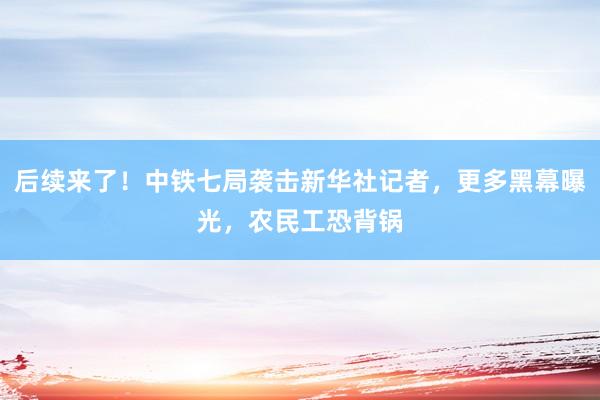 后续来了！中铁七局袭击新华社记者，更多黑幕曝光，农民工恐背锅